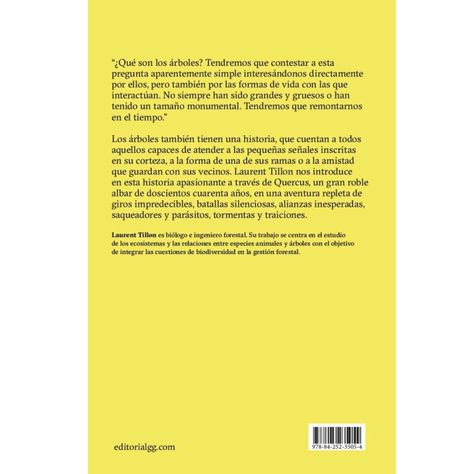 "¿Qué son los árboles? Tendremos que contestar a esta pregunta aparentemente simple interesándonos directamente por ellos, pero también por las formas de vida con las que interactúan. No siempre han sido grandes y gruesos o han tenido un tamaño monumental. Tendremos que remontarnos en el tiempo."

Los árboles también tienen una historia, que cuentan a todos aquellos capaces de atender a las pequeñas señales inscritas en su corteza, a la forma de una de sus ramas o a la amistad que guardan con sus vecinos. Laurent Tillon nos introduce en esta historia apasionante a través de Quercus, un gran roble albar de doscientos cuarenta años, en una aventura repleta de giros impredecibles, batallas silenciosas, alianzas inesperadas, saqueadores y parásitos, tormentas y traiciones.

Laurent Tillon es biólogo e ingeniero forestal. Su trabajo se centra en el estudio de los ecosistemas y las relaciones entre especies animales y árboles con el objetivo de integrar las cuestiones de biodiversidad en la gestión forestal.

editorialgg.com

978-84-252-3505-4